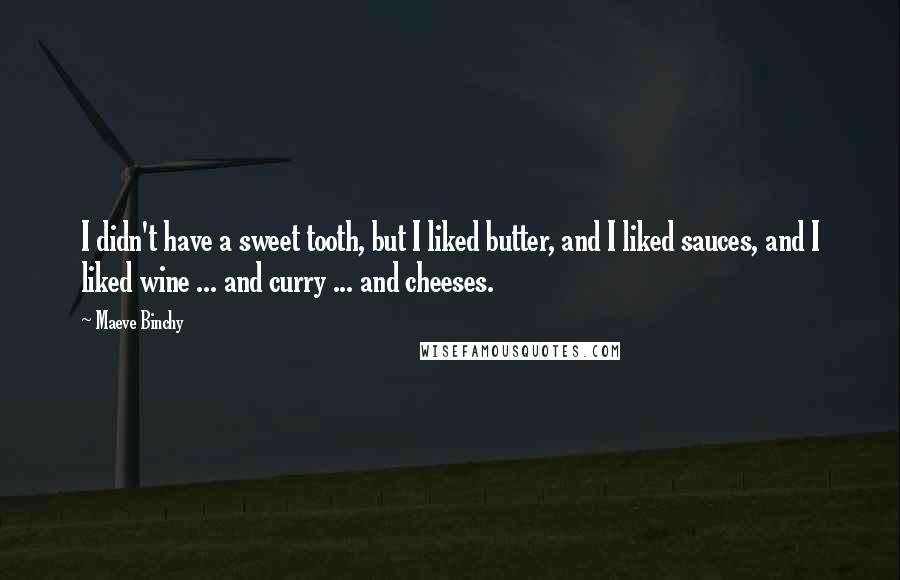 I didn't have a sweet tooth, but I liked butter, and I liked sauces, and I liked wine ... and curry ... and cheeses.

~ Maeve Binchy

WISEFAMOUSQUOTES.COM